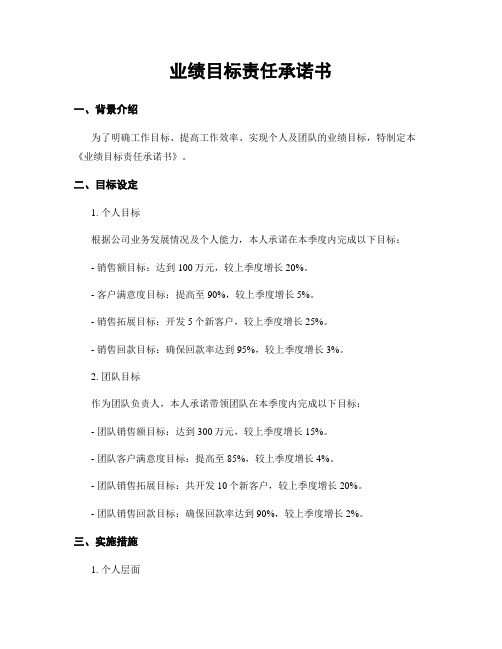 业绩目标责任承诺书

一、背景介绍

为了明确工作目标、提高工作效率、实现个人及团队的业绩目标，特制定本《业绩目标责任承诺书》。

二、目标设定

1. 个人目标

根据公司业务发展情况及个人能力，本人承诺在本季度内完成以下目标：

- 销售额目标：达到 100 万元，较上季度增长 20%。

- 客户满意度目标：提高至 90%，较上季度增长 5%。

- 销售拓展目标：开发 5 个新客户，较上季度增长 25%。

- 销售回款目标：确保回款率达到 95%，较上季度增长 3%。

2. 团队目标

作为团队负责人，本人承诺带领团队在本季度内完成以下目标：

- 团队销售额目标：达到 300 万元，较上季度增长 15%。

- 团队客户满意度目标：提高至 85%，较上季度增长 4%。

- 团队销售拓展目标：共开发 10 个新客户，较上季度增长 20%。

- 团队销售回款目标：确保回款率达到 90%，较上季度增长 2%。

三、实施措施

1. 个人层面